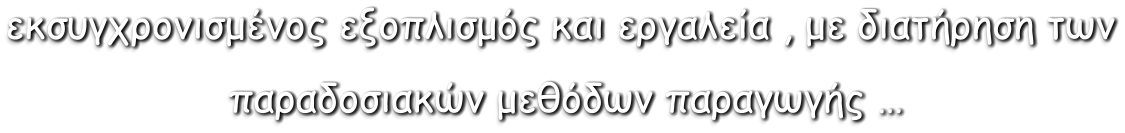 εκσυγχρονισμένος εξοπλισμός και εργαλεία , με διατήρηση των παραδοσιακών μεθόδων παραγωγής ...